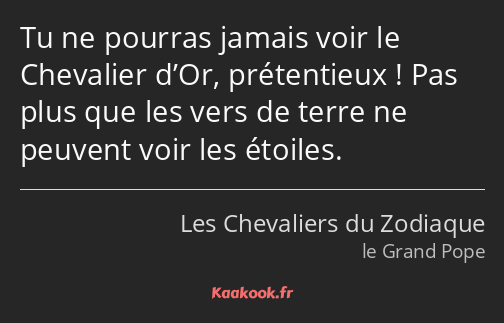 Tu ne pourras jamais voir le Chevalier d’Or, prétentieux ! Pas plus que les vers de terre ne peuvent voir les étoiles.

Les Chevaliers du Zodiaque
le Grand Pope

Kaakook.fr